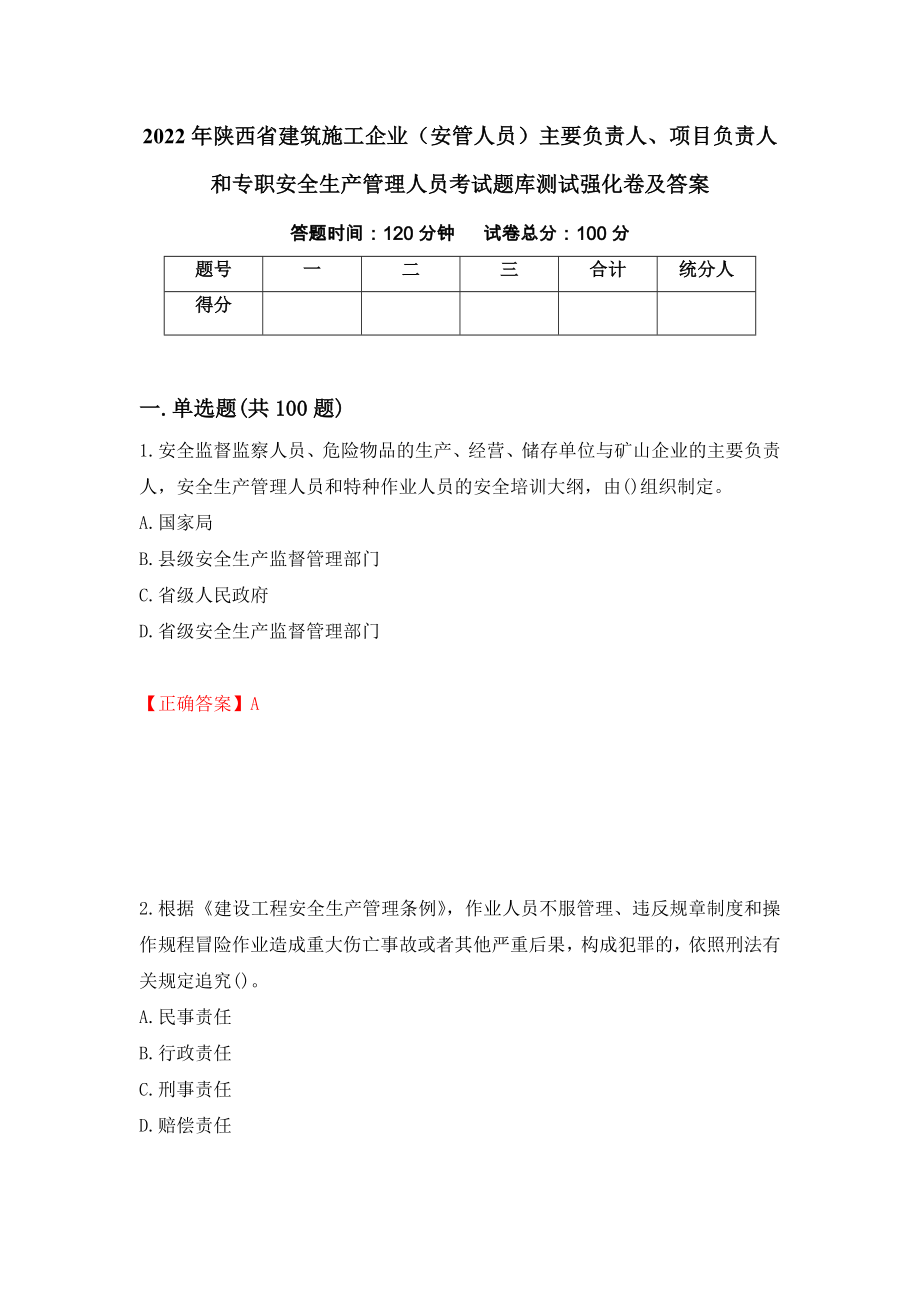 2022年陕西省建筑施工企业（安管人员）主要负责人、项目负责人和专职安全生产管理人员考试题库测试强化卷及答案

答题时间：120分钟　　试卷总分：100分

| 题号 | 一 | 二 | 三 | 合计 | 统分人 |
|---|---|---|---|---|---|
| 得分 |  |  |  |  |  |

一.单选题(共100题)

1.安全监督监察人员、危险物品的生产、经营、储存单位与矿山企业的主要负责人，安全生产管理人员和特种作业人员的安全培训大纲，由()组织制定。

A.国家局

B.县级安全生产监督管理部门

C.省级人民政府

D.省级安全生产监督管理部门

【正确答案】A

2.根据《建设工程安全生产管理条例》，作业人员不服管理、违反规章制度和操作规程冒险作业造成重大伤亡事故或者其他严重后果，构成犯罪的，依照刑法有关规定追究()。

A.民事责任

B.行政责任

C.刑事责任

D.赔偿责任